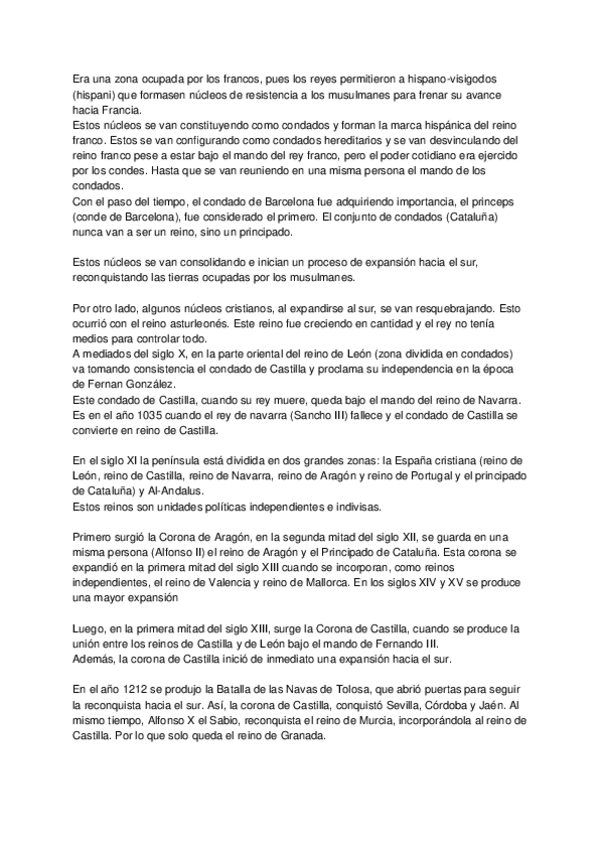 Era una zona ocupada por los francos, pues los reyes permitieron a hispano-visigodos (hispani) que formasen núcleos de resistencia a los musulmanes para frenar su avance hacia Francia.
Estos núcleos se van constituyendo como condados y forman la marca hispánica del reino franco. Estos se van configurando como condados hereditarios y se van desvinculando del reino franco pese a estar bajo el mando del rey franco, pero el poder cotidiano era ejercido por los condes. Hasta que se van reuniendo en una misma persona el mando de los condados.
Con el paso del tiempo, el condado de Barcelona fue adquiriendo importancia, el princeps (conde de Barcelona), fue considerado el primero. El conjunto de condados (Cataluña) nunca van a ser un reino, sino un principado.

Estos núcleos se van consolidando e inician un proceso de expansión hacia el sur, reconquistando las tierras ocupadas por los musulmanes.

Por otro lado, algunos núcleos cristianos, al expandirse al sur, se van resquebrajando. Esto ocurrió con el reino asturleonés. Este reino fue creciendo en cantidad y el rey no tenía medios para controlar todo.
A mediados del siglo X, en la parte oriental del reino de León (zona dividida en condados) va tomando consistencia el condado de Castilla y proclama su independencia en la época de Fernan González.
Este condado de Castilla, cuando su rey muere, queda bajo el mando del reino de Navarra. Es en el año 1035 cuando el rey de navarra (Sancho III) fallece y el condado de Castilla se convierte en reino de Castilla.

En el siglo XI la península está dividida en dos grandes zonas: la España cristiana (reino de León, reino de Castilla, reino de Navarra, reino de Aragón y reino de Portugal y el principado de Cataluña) y Al-Andalus.
Estos reinos son unidades políticas independientes e indivisas.

Primero surgió la Corona de Aragón, en la segunda mitad del siglo XII, se guarda en una misma persona (Alfonso II) el reino de Aragón y el Principado de Cataluña. Esta corona se expandió en la primera mitad del siglo XIII cuando se incorporan, como reinos independientes, el reino de Valencia y reino de Mallorca. En los siglos XIV y XV se produce una mayor expansión

Luego, en la primera mitad del siglo XIII, surge la Corona de Castilla, cuando se produce la unión entre los reinos de Castilla y de León bajo el mando de Fernando III.
Además, la corona de Castilla inició de inmediato una expansión hacia el sur.

En el año 1212 se produjo la Batalla de las Navas de Tolosa, que abrió puertas para seguir la reconquista hacia el sur. Así, la corona de Castilla, conquistó Sevilla, Córdoba y Jaén. Al mismo tiempo, Alfonso X el Sabio, reconquista el reino de Murcia, incorporándola al reino de Castilla. Por lo que solo queda el reino de Granada.